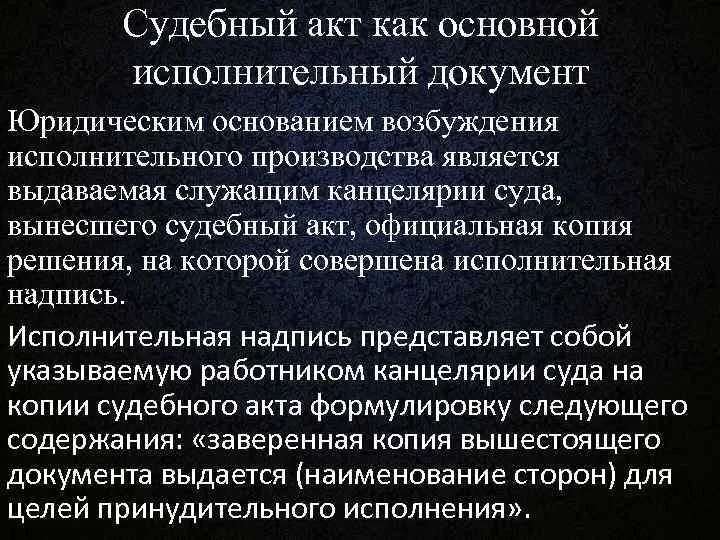 Судебный акт как основной исполнительный документ

Юридическим основанием возбуждения исполнительного производства является выдаваемая служащим канцелярии суда, вынесшего судебный акт, официальная копия решения, на которой совершена исполнительная надпись.

Исполнительная надпись представляет собой указываемую работником канцелярии суда на копии судебного акта формулировку следующего содержания: «заверенная копия вышестоящего документа выдается (наименование сторон) для целей принудительного исполнения».